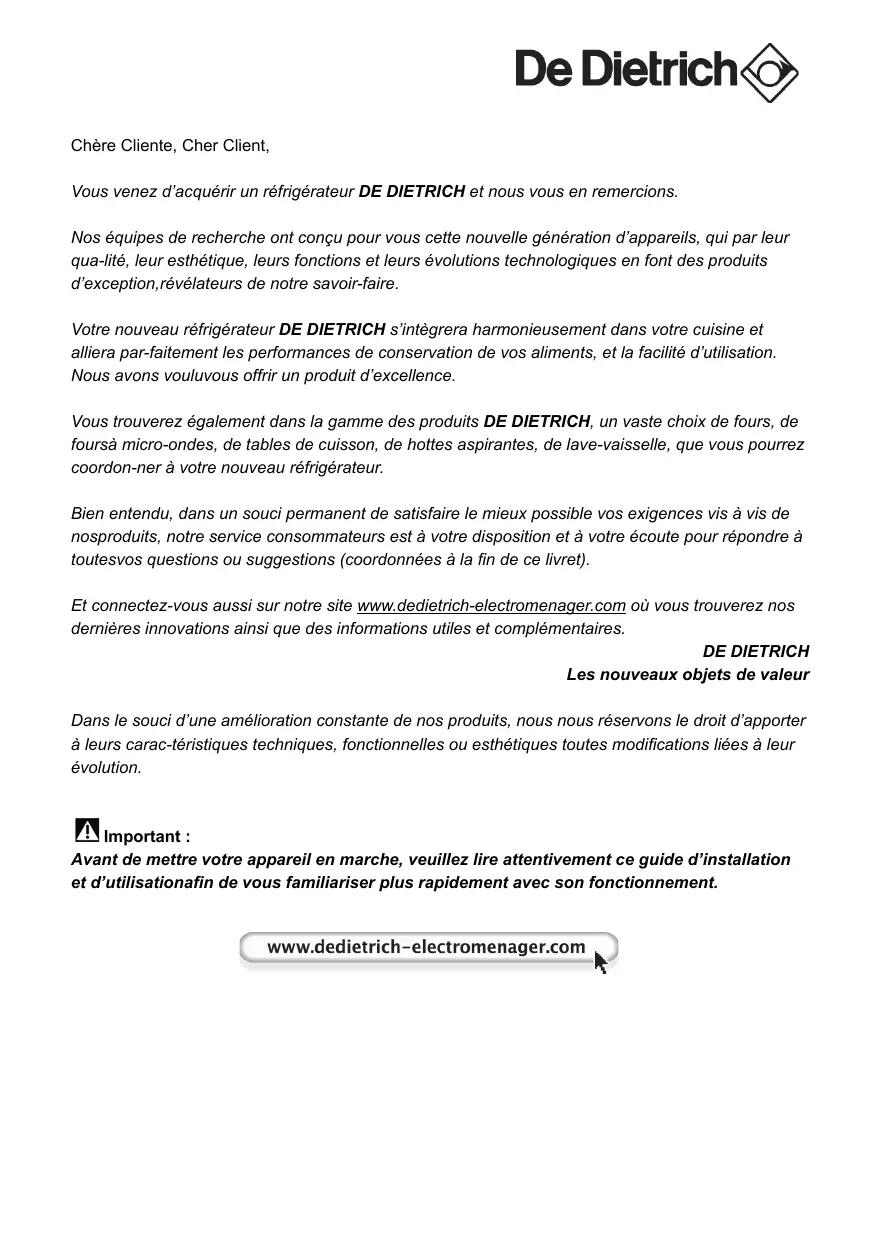 De Dietrich

Chère Cliente, Cher Client,

Vous venez d'acquérir un réfrigérateur DE DIETRICH et nous vous en remercions.

Nos équipes de recherche ont conçu pour vous cette nouvelle génération d'appareils, qui par leur qua-lité, leur esthétique, leurs fonctions et leurs évolutions technologiques en font des produits d'exception,révélateurs de notre savoir-faire.

Votre nouveau réfrigérateur DE DIETRICH s'intègrera harmonieusement dans votre cuisine et alliera par-faitement les performances de conservation de vos aliments, et la facilité d'utilisation. Nous avons vouluvous offrir un produit d'excellence.

Vous trouverez également dans la gamme des produits DE DIETRICH, un vaste choix de fours, de foursà micro-ondes, de tables de cuisson, de hottes aspirantes, de lave-vaisselle, que vous pourrez coordon-ner à votre nouveau réfrigérateur.

Bien entendu, dans un souci permanent de satisfaire le mieux possible vos exigences vis à vis de nosproduits, notre service consommateurs est à votre disposition et à votre écoute pour répondre à toutesvos questions ou suggestions (coordonnées à la fin de ce livret).

Et connectez-vous aussi sur notre site www.dedietrich-electromenager.com où vous trouverez nos dernières innovations ainsi que des informations utiles et complémentaires.

DE DIETRICH
Les nouveaux objets de valeur

Dans le souci d'une amélioration constante de nos produits, nous nous réservons le droit d'apporter à leurs carac-téristiques techniques, fonctionnelles ou esthétiques toutes modifications liées à leur évolution.

Important :
Avant de mettre votre appareil en marche, veuillez lire attentivement ce guide d'installation et d'utilisationafin de vous familiariser plus rapidement avec son fonctionnement.

www.dedietrich-electromenager.com